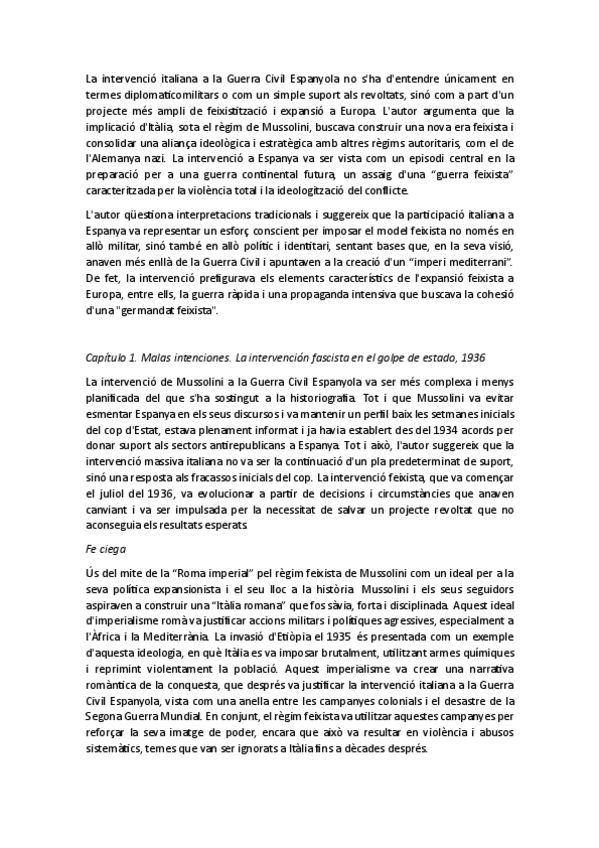 La intervenció italiana a la Guerra Civil Espanyola no s'ha d'entendre únicament en termes diplomaticomilitars o com un simple suport als revoltats, sinó com a part d'un projecte més ampli de feixistització i expansió a Europa. L'autor argumenta que la implicació d'Itàlia, sota el règim de Mussolini, buscava construir una nova era feixista i consolidar una aliança ideològica i estratègica amb altres règims autoritaris, com el de l'Alemanya nazi. La intervenció a Espanya va ser vista com un episodi central en la preparació per a una guerra continental futura, un assaig d'una "guerra feixista" caracteritzada per la violència total i la ideologització del conflicte.

L'autor qüestiona interpretacions tradicionals i suggereix que la participació italiana a Espanya va representar un esforç conscient per imposar el model feixista no només en allò militar, sinó també en allò polític i identitari, sentant bases que, en la seva visió, anaven més enllà de la Guerra Civil i apuntaven a la creació d'un "imperi mediterrani". De fet, la intervenció prefigurava els elements característics de l'expansió feixista a Europa, entre ells, la guerra ràpida i una propaganda intensiva que buscava la cohesió d'una "germandat feixista".

Capítulo 1. Malas intenciones. La intervención fascista en el golpe de estado, 1936

La intervenció de Mussolini a la Guerra Civil Espanyola va ser més complexa i menys planificada del que s'ha sostingut a la historiografia. Tot i que Mussolini va evitar esmentar Espanya en els seus discursos i va mantenir un perfil baix les setmanes inicials del cop d'Estat, estava plenament informat i ja havia establert des del 1934 acords per donar suport als sectors antirepublicans a Espanya. Tot i això, l'autor suggereix que la intervenció massiva italiana no va ser la continuació d'un pla predeterminat de suport, sinó una resposta als fracassos inicials del cop. La intervenció feixista, que va començar el juliol del 1936, va evolucionar a partir de decisions i circumstàncies que anaven canviant i va ser impulsada per la necessitat de salvar un projecte revoltat que no aconseguia els resultats esperats.

Fe ciega

Ús del mite de la "Roma imperial" pel règim feixista de Mussolini com un ideal per a la seva política expansionista i el seu lloc a la història. Mussolini i els seus seguidors aspiraven a construir una "Itàlia romana" que fos sàvia, forta i disciplinada. Aquest ideal d'imperialisme romà va justificar accions militars i polítiques agressives, especialment a l'Àfrica i la Mediterrània. La invasió d'Etiòpia el 1935 és presentada com un exemple d'aquesta ideologia, en què Itàlia es va imposar brutalment, utilitzant armes químiques i reprimint violentament la població. Aquest imperialisme va crear una narrativa romàntica de la conquesta, que després va justificar la intervenció italiana a la Guerra Civil Espanyola, vista com una anella entre les campanyes colonials i el desastre de la Segona Guerra Mundial. En conjunt, el règim feixista va utilitzar aquestes campanyes per reforçar la seva imatge de poder, encara que això va resultar en violència i abusos sistemàtics, temes que van ser ignorats a Itàlia fins a dècades després.